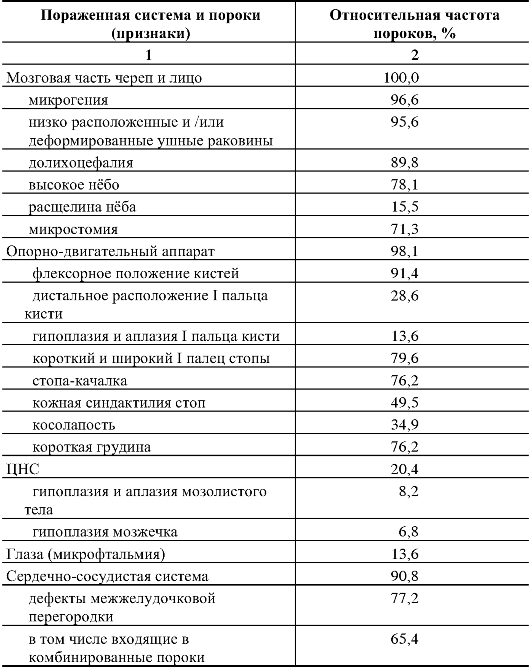 | Пораженная система и пороки (признаки) | Относительная частота пороков, % |
|---|---|
| 1 | 2 |
| Мозговая часть череп и лицо | 100,0 |
| микрогения | 96,6 |
| низко расположенные и /или деформированные ушные раковины | 95,6 |
| долихоцефалия | 89,8 |
| высокое нёбо | 78,1 |
| расщелина нёба | 15,5 |
| микростомия | 71,3 |
| Опорно-двигательный аппарат | 98,1 |
| флексорное положение кистей | 91,4 |
| дистальное расположение I пальца кисти | 28,6 |
| гипоплазия и аплазия I пальца кисти | 13,6 |
| короткий и широкий I палец стопы | 79,6 |
| стопа-качалка | 76,2 |
| кожная синдактилия стоп | 49,5 |
| косолапость | 34,9 |
| короткая грудина | 76,2 |
| ЦНС | 20,4 |
| гипоплазия и аплазия мозолистого тела | 8,2 |
| гипоплазия мозжечка | 6,8 |
| Глаза (микрофтальмия) | 13,6 |
| Сердечно-сосудистая система | 90,8 |
| дефекты межжелудочковой перегородки | 77,2 |
| в том числе входящие в комбинированные пороки | 65,4 |